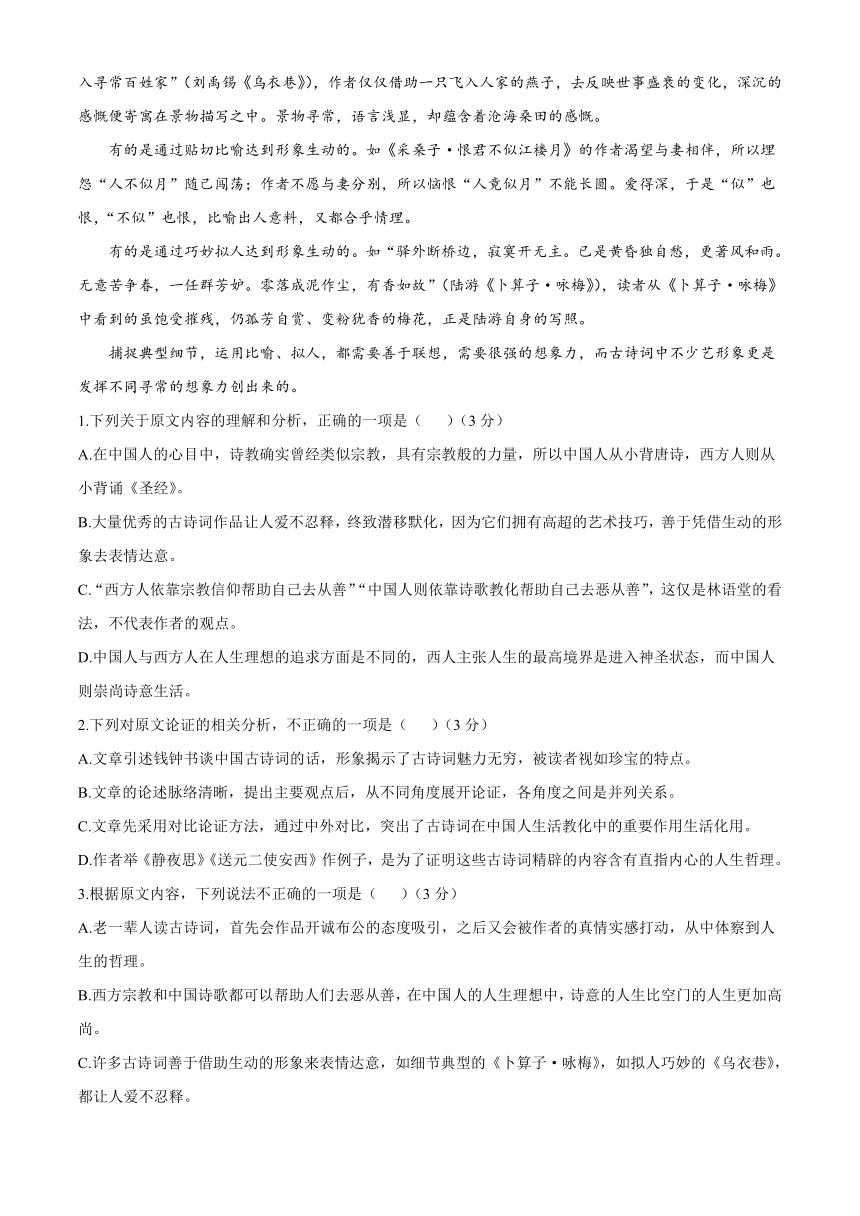 入寻常百姓家”（刘禹锡《乌衣巷》），作者仅仅借助一只飞入人家的燕子，去反映世事盛衰的变化，深沉的感慨便寄寓在景物描写之中。景物寻常，语言浅显，却蕴含着沧海桑田的感慨。

有的是通过贴切比喻达到形象生动的。如《采桑子·恨君不似江楼月》的作者渴望与妻相伴，所以埋怨“人不似月”随己闯荡；作者不愿与妻分别，所以恼恨“人竟似月”不能长圆。爱得深，于是“似”也恨，“不似”也恨，比喻出人意料，又都合乎情理。

有的是通过巧妙拟人达到形象生动的。如“驿外断桥边，寂寞开无主。已是黄昏独自愁，更著风和雨。无意苦争春，一任群芳妒。零落成泥作尘，有香如故”（陆游《卜算子·咏梅》），读者从《卜算子·咏梅》中看到的虽饱受摧残，仍孤芳自赏、变粉犹香的梅花，正是陆游自身的写照。

捕捉典型细节，运用比喻、拟人，都需要善于联想，需要很强的想象力，而古诗词中不少艺形象更是发挥不同寻常的想象力创出来的。

1.下列关于原文内容的理解和分析，正确的一项是（　　）（3 分）

A.在中国人的心目中，诗教确实曾经类似宗教，具有宗教般的力量，所以中国人从小背唐诗，西方人则从小背诵《圣经》。

B.大量优秀的古诗词作品让人爱不忍释，终致潜移默化，因为它们拥有高超的艺术技巧，善于凭借生动的形象去表情达意。

C.“西方人依靠宗教信仰帮助自己去从善”“中国人则依靠诗歌教化帮助自己去恶从善”，这仅是林语堂的看法，不代表作者的观点。

D.中国人与西方人在人生理想的追求方面是不同的，西人主张人生的最高境界是进入神圣状态，而中国人则崇尚诗意生活。

2.下列对原文论证的相关分析，不正确的一项是（　　）（3 分）

A.文章引述钱钟书谈中国古诗词的话，形象揭示了古诗词魅力无穷，被读者视如珍宝的特点。

B.文章的论述脉络清晰，提出主要观点后，从不同角度展开论证，各角度之间是并列关系。

C.文章先采用对比论证方法，通过中外对比，突出了古诗词在中国人生活教化中的重要作用生活化用。

D.作者举《静夜思》《送元二使安西》作例子，是为了证明这些古诗词精辟的内容含有直指内心的人生哲理。

3.根据原文内容，下列说法不正确的一项是（　　）（3 分）

A.老一辈人读古诗词，首先会作品开诚布公的态度吸引，之后又会被作者的真情实感打动，从中体察到人生的哲理。

B.西方宗教和中国诗歌都可以帮助人们去恶从善，在中国人的人生理想中，诗意的人生比空门的人生更加高尚。

C.许多古诗词善于借助生动的形象来表情达意，如细节典型的《卜算子·咏梅》，如拟人巧妙的《乌衣巷》，都让人爱不忍释。